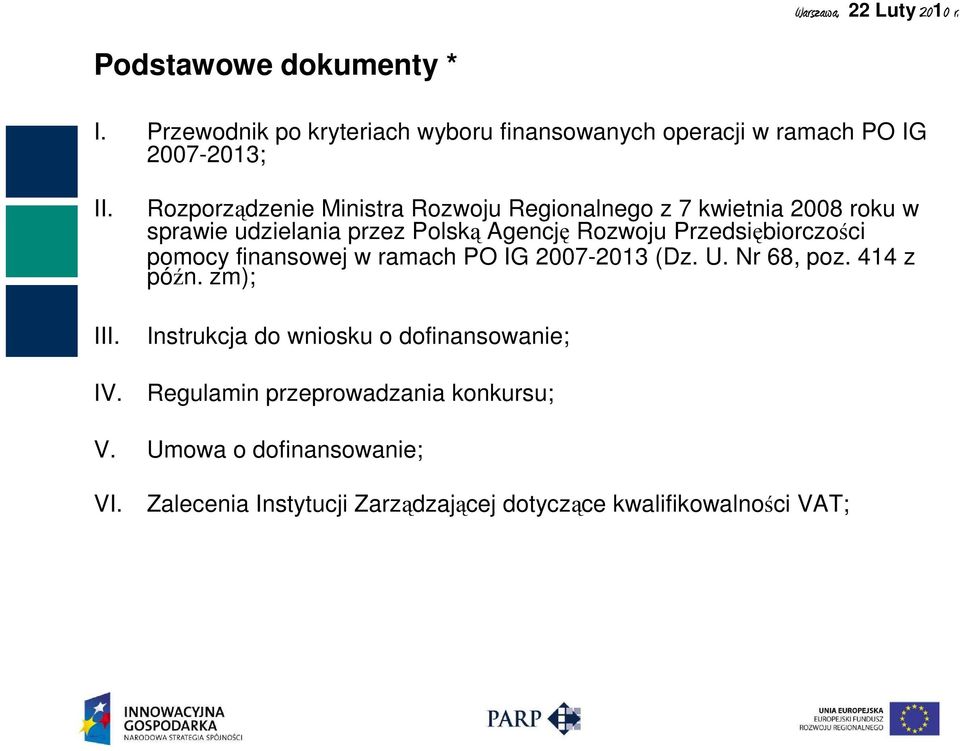 Warszawa, 22 Luty 2010 r.

Podstawowe dokumenty *

I. Przewodnik po kryteriach wyboru finansowanych operacji w ramach PO IG 2007-2013;

II. Rozporządzenie Ministra Rozwoju Regionalnego z 7 kwietnia 2008 roku w sprawie udzielania przez Polską Agencję Rozwoju Przedsiębiorczości pomocy finansowej w ramach PO IG 2007-2013 (Dz. U. Nr 68, poz. 414 z późn. zm);

III. Instrukcja do wniosku o dofinansowanie;

IV. Regulamin przeprowadzania konkursu;

V. Umowa o dofinansowanie;

VI. Zalecenia Instytucji Zarządzającej dotyczące kwalifikowalności VAT;

INNOWACYJNA GOSPODARKA
NARODOWA STRATEGIA SPÓJNOŚCI

PARP

UNIA EUROPEJSKA
EUROPEJSKI FUNDUSZ ROZWOJU REGIONALNEGO